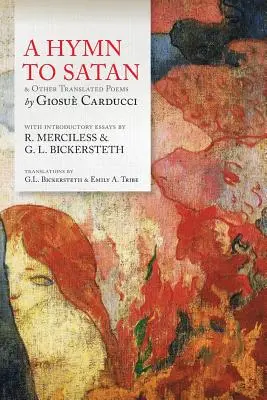 A HYMN TO SATAN

& Other Translated Poems

by Giosuè Carducci

WITH INTRODUCTORY ESSAYS BY

R. MERCILESS &
G. L. BICKERSTETH

TRANSLATIONS BY

G.L. Bickersteth & Emily A. Tribe